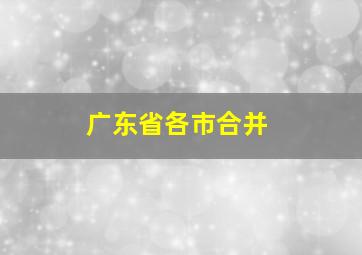 广东省各市合并